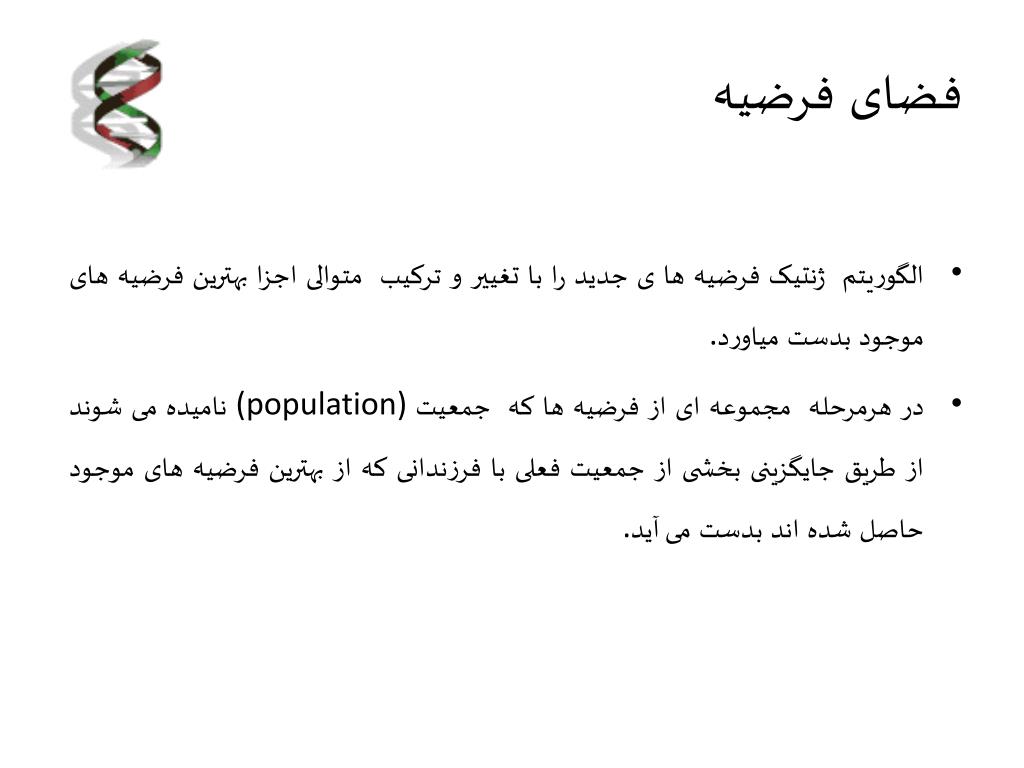 فضای فرضیه

• الگوریتم ژنتیک فرضیه ها ی جدید را با تغییر و ترکیب متوالی اجزا بهترین فرضیه های موجود بدست میاورد.
• در هرمرحله مجموعه ای از فرضیه ها که جمعیت (population) نامیده می شوند از طریق جایگزینی بخشی از جمعیت فعلی با فرزندانی که از بهترین فرضیه های موجود حاصل شده اند بدست می آید.